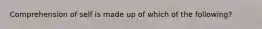 Comprehension of self is made up of which of the following?